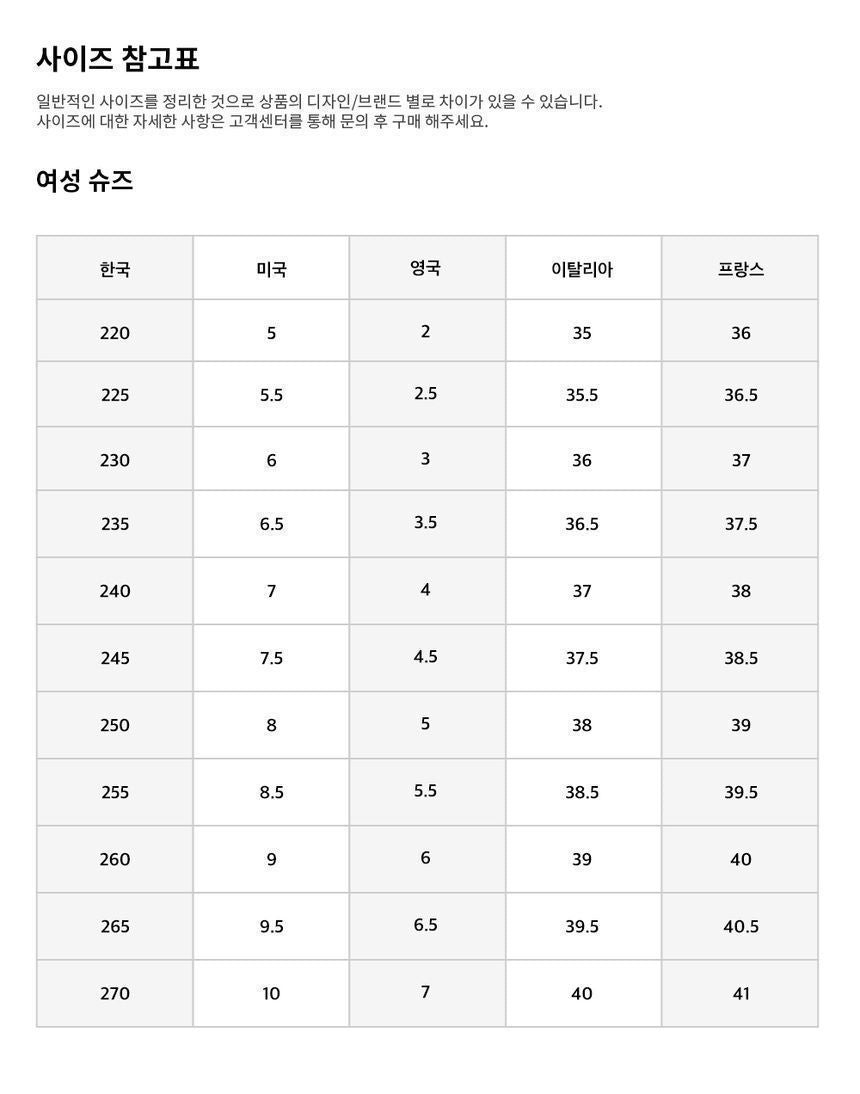 사이즈 참고표

일반적인 사이즈를 정리한 것으로 상품의 디자인/브랜드 별로 차이가 있을 수 있습니다.
사이즈에 대한 자세한 사항은 고객센터를 통해 문의 후 구매 해주세요.

여성 슈즈

| 한국 | 미국 | 영국 | 이탈리아 | 프랑스 |
|---|---|---|---|---|
| 220 | 5 | 2 | 35 | 36 |
| 225 | 5.5 | 2.5 | 35.5 | 36.5 |
| 230 | 6 | 3 | 36 | 37 |
| 235 | 6.5 | 3.5 | 36.5 | 37.5 |
| 240 | 7 | 4 | 37 | 38 |
| 245 | 7.5 | 4.5 | 37.5 | 38.5 |
| 250 | 8 | 5 | 38 | 39 |
| 255 | 8.5 | 5.5 | 38.5 | 39.5 |
| 260 | 9 | 6 | 39 | 40 |
| 265 | 9.5 | 6.5 | 39.5 | 40.5 |
| 270 | 10 | 7 | 40 | 41 |